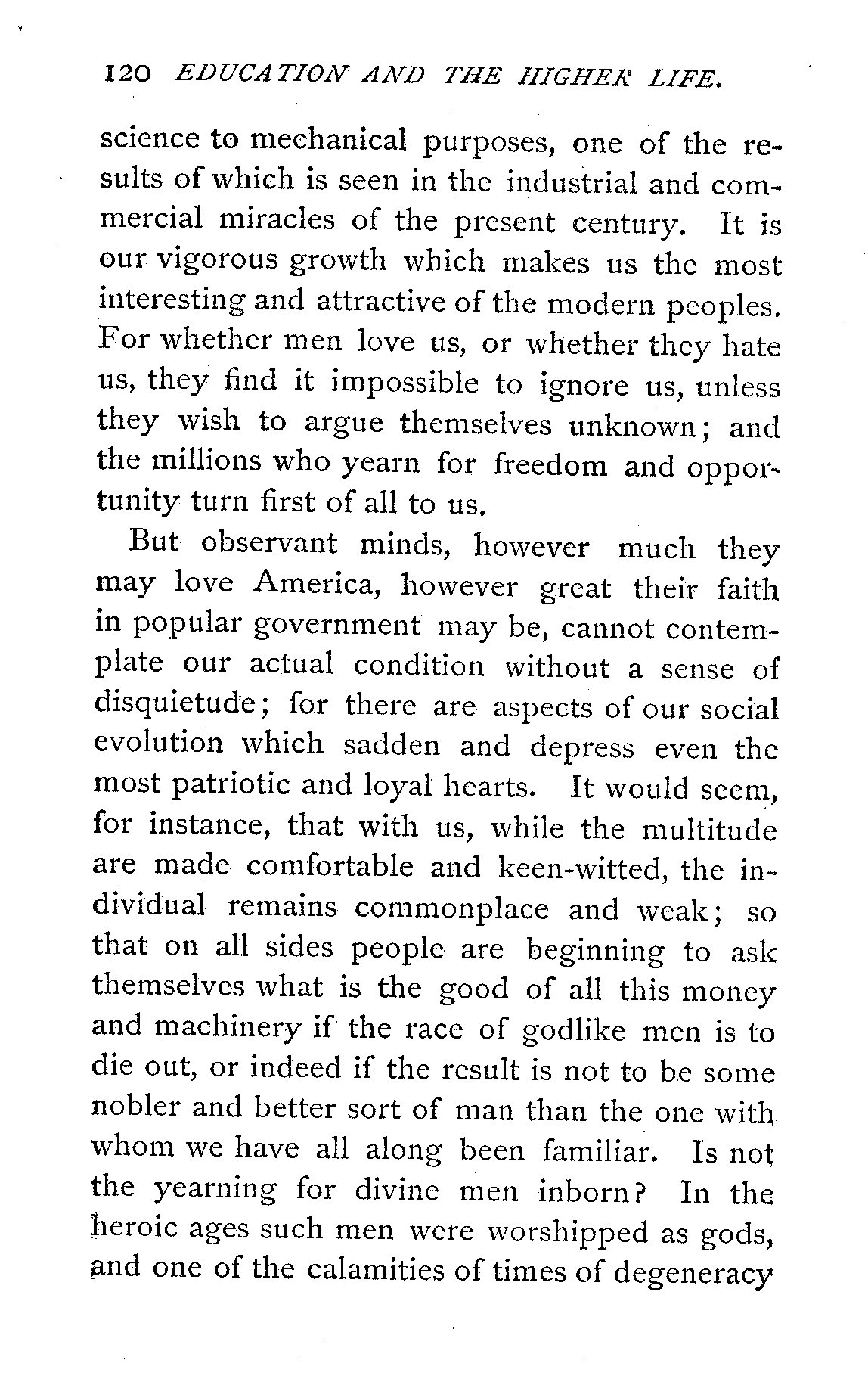 120 EDUCATION AND THE HIGHER LIFE.

science to mechanical purposes, one of the results of which is seen in the industrial and commercial miracles of the present century. It is our vigorous growth which makes us the most interesting and attractive of the modern peoples. For whether men love us, or whether they hate us, they find it impossible to ignore us, unless they wish to argue themselves unknown; and the millions who yearn for freedom and opportunity turn first of all to us.

But observant minds, however much they may love America, however great their faith in popular government may be, cannot contemplate our actual condition without a sense of disquietude; for there are aspects of our social evolution which sadden and depress even the most patriotic and loyal hearts. It would seem, for instance, that with us, while the multitude are made comfortable and keen-witted, the individual remains commonplace and weak; so that on all sides people are beginning to ask themselves what is the good of all this money and machinery if the race of godlike men is to die out, or indeed if the result is not to be some nobler and better sort of man than the one with whom we have all along been familiar. Is not the yearning for divine men inborn? In the heroic ages such men were worshipped as gods, and one of the calamities of times of degeneracy